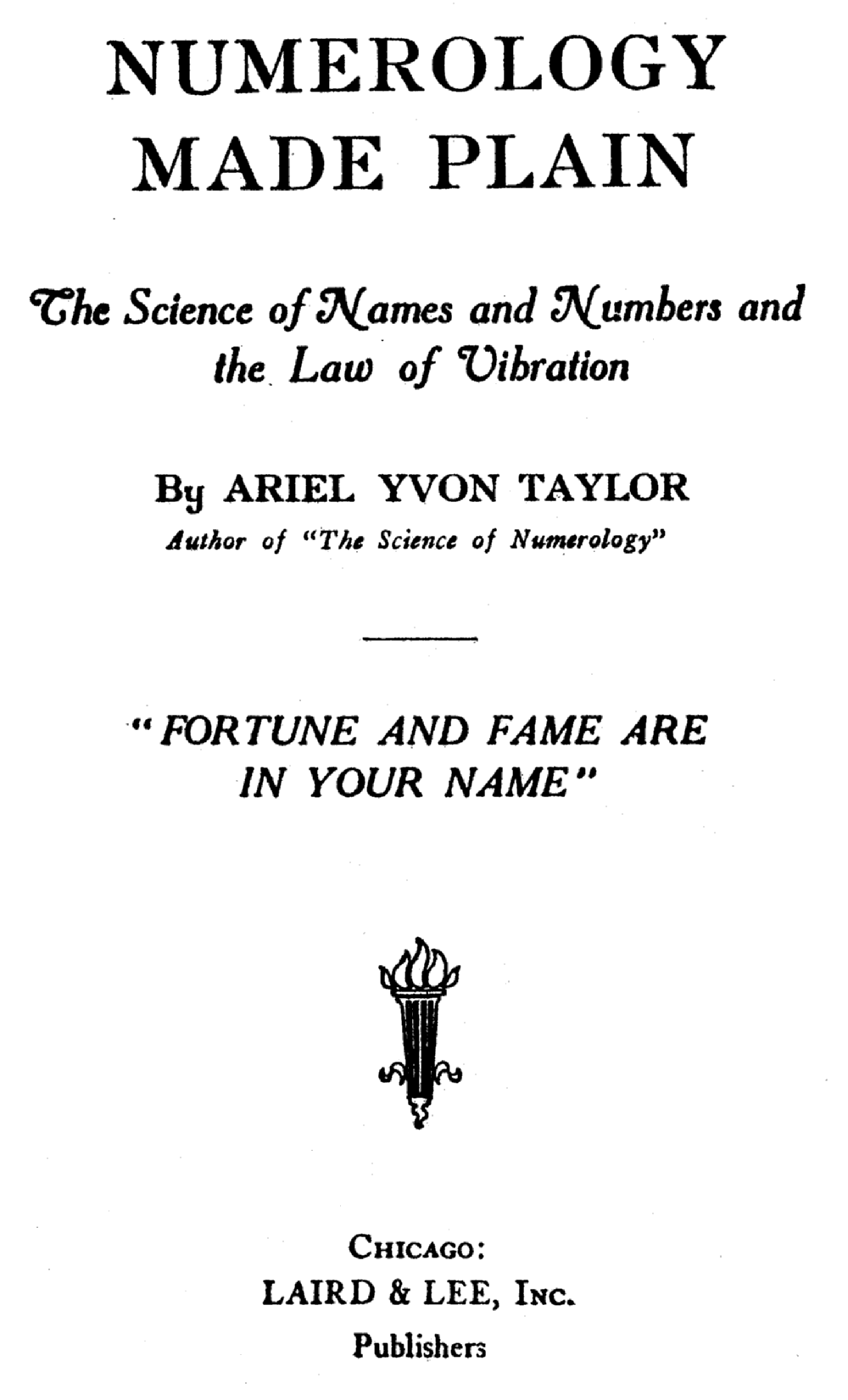 NUMEROLOGY MADE PLAIN

The Science of Names and Numbers and the Law of Vibration

By ARIEL YVON TAYLOR
Author of "The Science of Numerology"

"FORTUNE AND FAME ARE IN YOUR NAME"

CHICAGO:
LAIRD & LEE, INC.
Publishers